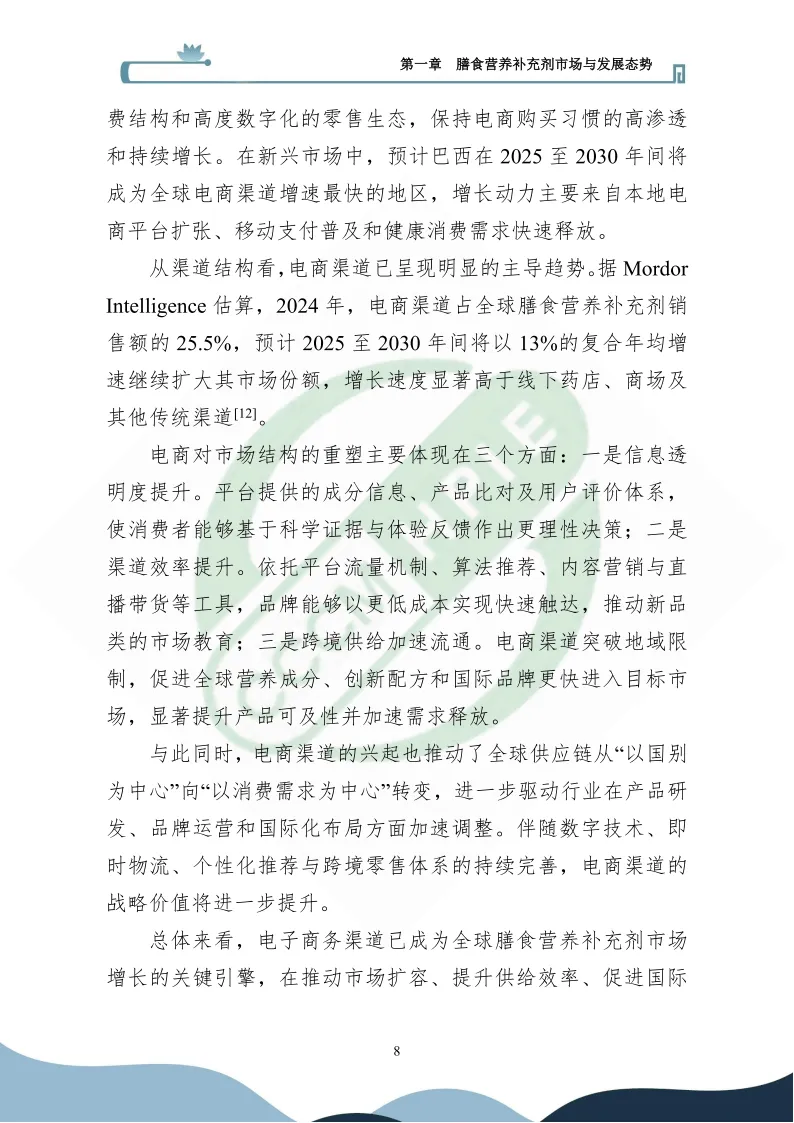 第一章　膳食营养补充剂市场与发展态势

费结构和高度数字化的零售生态，保持电商购买习惯的高渗透和持续增长。在新兴市场中，预计巴西在 2025 至 2030 年间将成为全球电商渠道增速最快的地区，增长动力主要来自本地电商平台扩张、移动支付普及和健康消费需求快速释放。

从渠道结构看，电商渠道已呈现明显的主导趋势。据 Mordor Intelligence 估算，2024 年，电商渠道占全球膳食营养补充剂销售额的 25.5%，预计 2025 至 2030 年间将以 13%的复合年均增速继续扩大其市场份额，增长速度显著高于线下药店、商场及其他传统渠道$^{[12]}$。

电商对市场结构的重塑主要体现在三个方面：一是信息透明度提升。平台提供的成分信息、产品比对及用户评价体系，使消费者能够基于科学证据与体验反馈作出更理性决策；二是渠道效率提升。依托平台流量机制、算法推荐、内容营销与直播带货等工具，品牌能够以更低成本实现快速触达，推动新品类的市场教育；三是跨境供给加速流通。电商渠道突破地域限制，促进全球营养成分、创新配方和国际品牌更快进入目标市场，显著提升产品可及性并加速需求释放。

与此同时，电商渠道的兴起也推动了全球供应链从“以国别为中心”向“以消费需求为中心”转变，进一步驱动行业在产品研发、品牌运营和国际化布局方面加速调整。伴随数字技术、即时物流、个性化推荐与跨境零售体系的持续完善，电商渠道的战略价值将进一步提升。

总体来看，电子商务渠道已成为全球膳食营养补充剂市场增长的关键引擎，在推动市场扩容、提升供给效率、促进国际

8